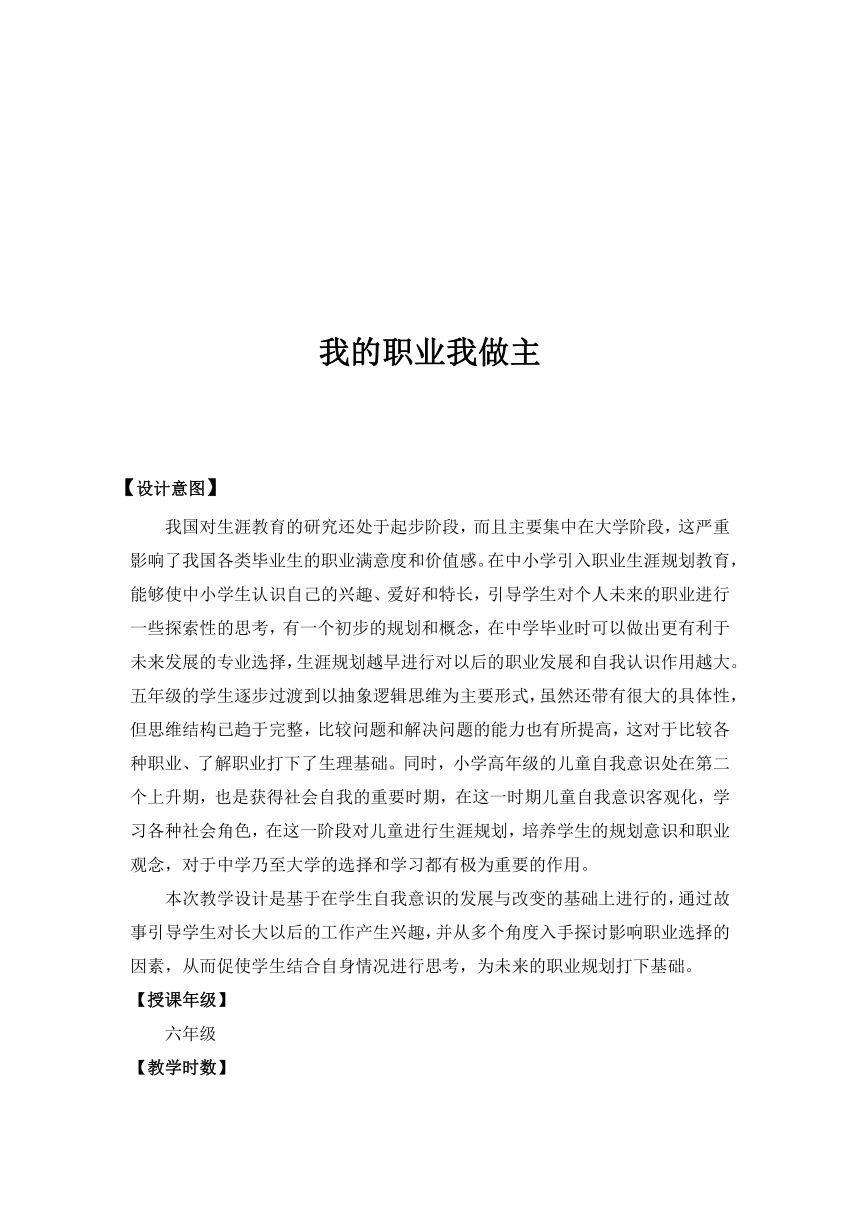 我的职业我做主

【设计意图】

我国对生涯教育的研究还处于起步阶段，而且主要集中在大学阶段，这严重影响了我国各类毕业生的职业满意度和价值感。在中小学引入职业生涯规划教育，能够使中小学生认识自己的兴趣、爱好和特长，引导学生对个人未来的职业进行一些探索性的思考，有一个初步的规划和概念，在中学毕业时可以做出更有利于未来发展的专业选择，生涯规划越早进行对以后的职业发展和自我认识作用越大。五年级的学生逐步过渡到以抽象逻辑思维为主要形式，虽然还带有很大的具体性，但思维结构已趋于完整，比较问题和解决问题的能力也有所提高，这对于比较各种职业、了解职业打下了生理基础。同时，小学高年级的儿童自我意识处在第二个上升期，也是获得社会自我的重要时期，在这一时期儿童自我意识客观化，学习各种社会角色，在这一阶段对儿童进行生涯规划，培养学生的规划意识和职业观念，对于中学乃至大学的选择和学习都有极为重要的作用。

本次教学设计是基于在学生自我意识的发展与改变的基础上进行的，通过故事引导学生对长大以后的工作产生兴趣，并从多个角度入手探讨影响职业选择的因素，从而促使学生结合自身情况进行思考，为未来的职业规划打下基础。

【授课年级】

六年级

【教学时数】